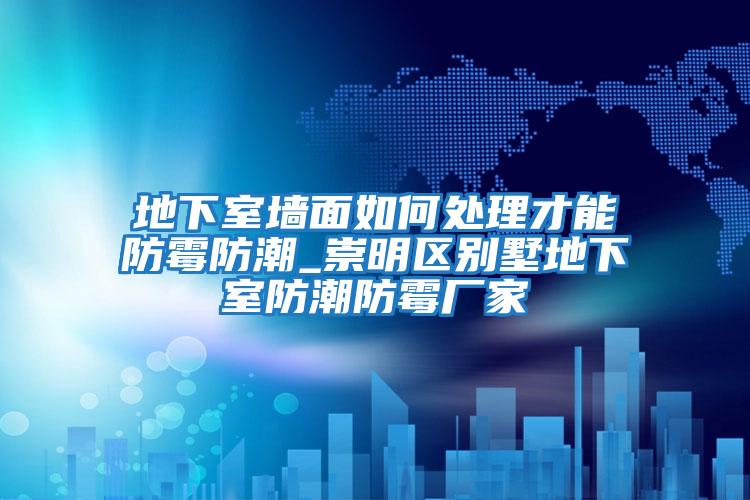 地下室墙面如何处理才能防霉防潮_崇明区别墅地下室防潮防霉厂家